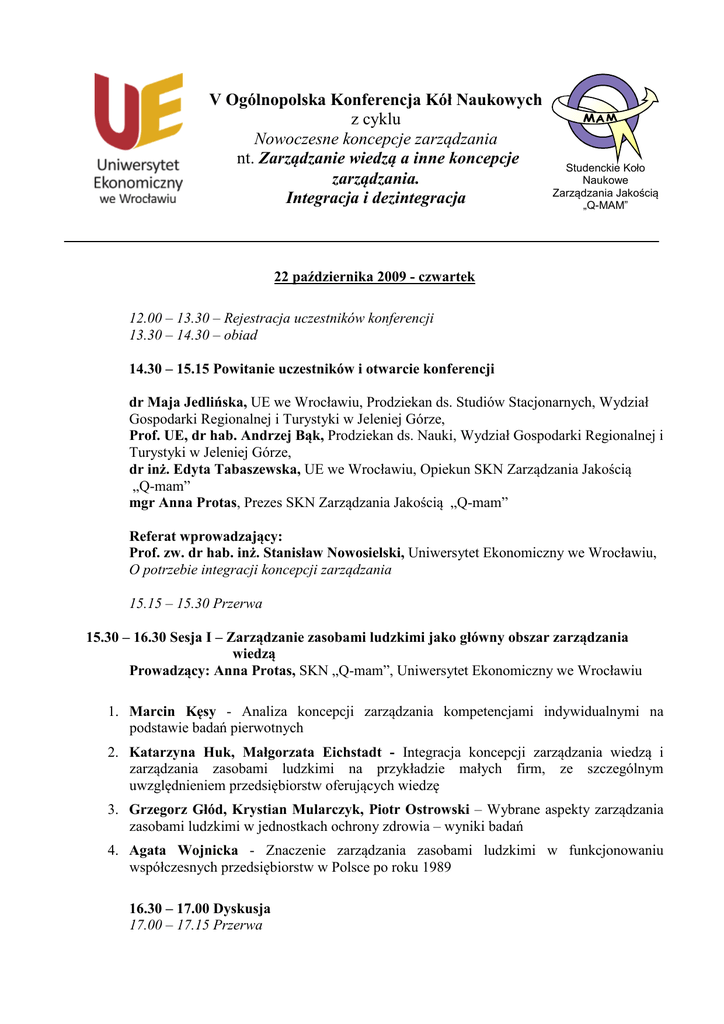 UE
Uniwersytet Ekonomiczny we Wrocławiu

V Ogólnopolska Konferencja Kół Naukowych
z cyklu
Nowoczesne koncepcje zarządzania
nt. Zarządzanie wiedzą a inne koncepcje zarządzania.
Integracja i dezintegracja

MAM
Studenckie Koło Naukowe Zarządzania Jakością „Q-MAM"

22 października 2009 - czwartek

12.00 – 13.30 – Rejestracja uczestników konferencji
13.30 – 14.30 – obiad

14.30 – 15.15 Powitanie uczestników i otwarcie konferencji

dr Maja Jedlińska, UE we Wrocławiu, Prodziekan ds. Studiów Stacjonarnych, Wydział Gospodarki Regionalnej i Turystyki w Jeleniej Górze,
Prof. UE, dr hab. Andrzej Bąk, Prodziekan ds. Nauki, Wydział Gospodarki Regionalnej i Turystyki w Jeleniej Górze,
dr inż. Edyta Tabaszewska, UE we Wrocławiu, Opiekun SKN Zarządzania Jakością „Q-mam"
mgr Anna Protas, Prezes SKN Zarządzania Jakością „Q-mam"

Referat wprowadzający:
Prof. zw. dr hab. inż. Stanisław Nowosielski, Uniwersytet Ekonomiczny we Wrocławiu,
O potrzebie integracji koncepcji zarządzania

15.15 – 15.30 Przerwa

15.30 – 16.30 Sesja I – Zarządzanie zasobami ludzkimi jako główny obszar zarządzania wiedzą
Prowadzący: Anna Protas, SKN „Q-mam", Uniwersytet Ekonomiczny we Wrocławiu

1. Marcin Kęsy - Analiza koncepcji zarządzania kompetencjami indywidualnymi na podstawie badań pierwotnych
2. Katarzyna Huk, Małgorzata Eichstadt - Integracja koncepcji zarządzania wiedzą i zarządzania zasobami ludzkimi na przykładzie małych firm, ze szczególnym uwzględnieniem przedsiębiorstw oferujących wiedzę
3. Grzegorz Głód, Krystian Mularczyk, Piotr Ostrowski – Wybrane aspekty zarządzania zasobami ludzkimi w jednostkach ochrony zdrowia – wyniki badań
4. Agata Wojnicka - Znaczenie zarządzania zasobami ludzkimi w funkcjonowaniu współczesnych przedsiębiorstw w Polsce po roku 1989

16.30 – 17.00 Dyskusja
17.00 – 17.15 Przerwa